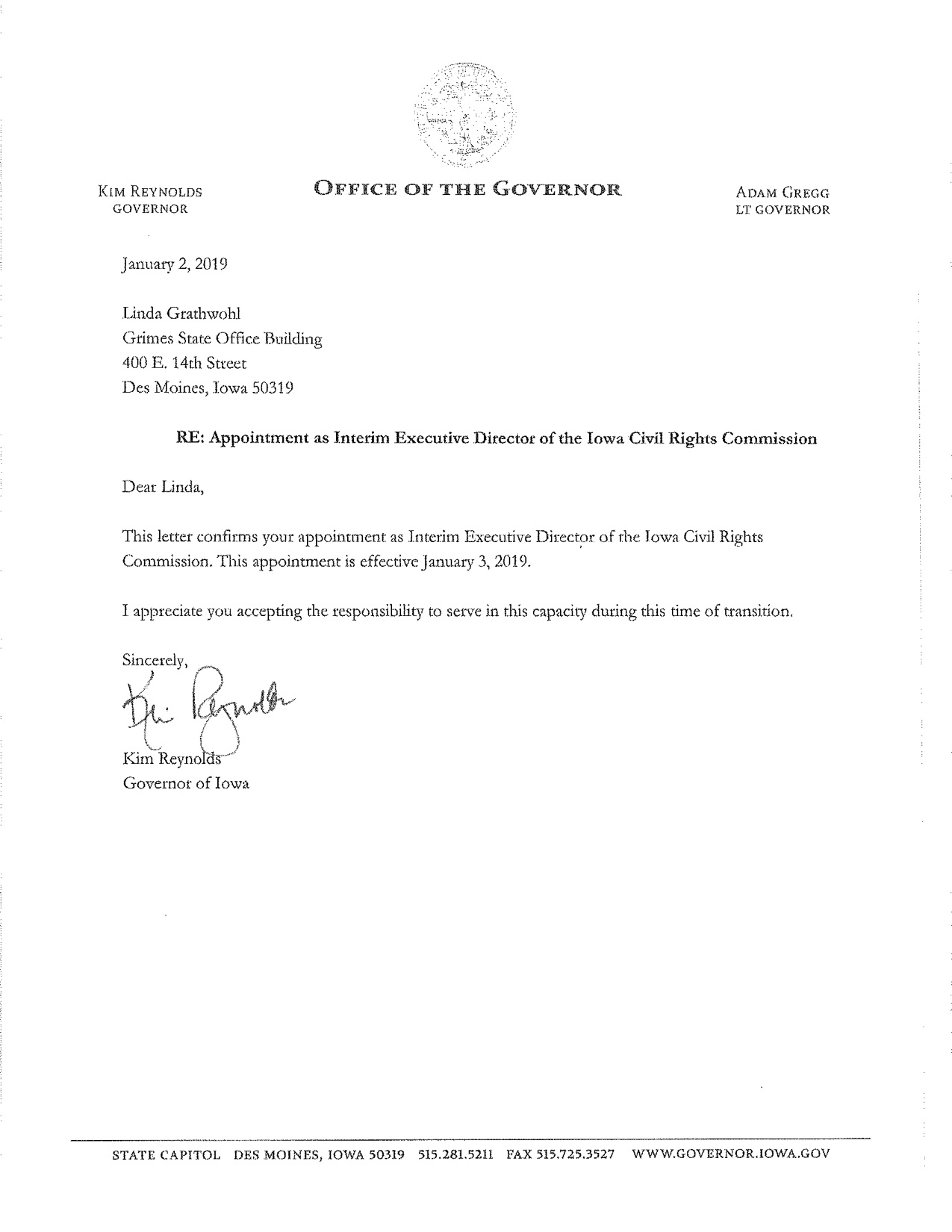 KIM REYNOLDS
GOVERNOR

OFFICE OF THE GOVERNOR

ADAM GREGG
LT GOVERNOR

January 2, 2019

Linda Grathwohl
Grimes State Office Building
400 E. 14th Street
Des Moines, Iowa 50319

RE: Appointment as Interim Executive Director of the Iowa Civil Rights Commission

Dear Linda,

This letter confirms your appointment as Interim Executive Director of the Iowa Civil Rights Commission. This appointment is effective January 3, 2019.

I appreciate you accepting the responsibility to serve in this capacity during this time of transition.

Sincerely,

Kim Reynolds

Kim Reynolds
Governor of Iowa

STATE CAPITOL DES MOINES, IOWA 50319 515.281.5211 FAX 515.725.3527 WWW.GOVERNOR.IOWA.GOV